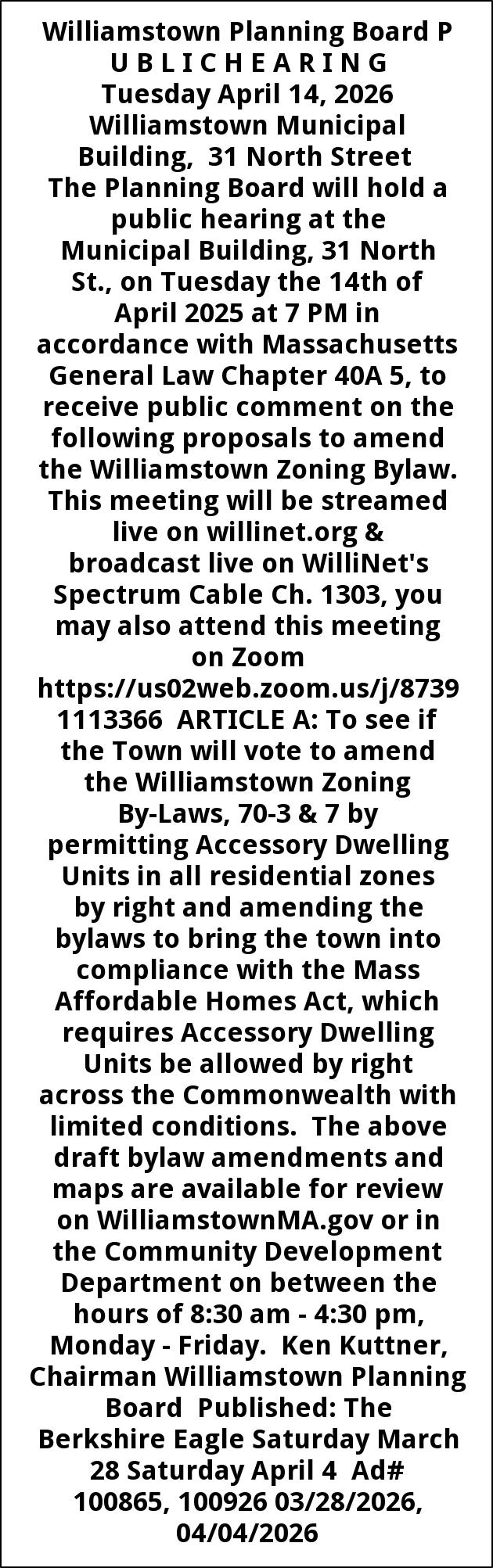 Williamstown Planning Board P
U B L I C H E A R I N G
Tuesday April 14, 2026
Williamstown Municipal Building, 31 North Street

The Planning Board will hold a public hearing at the Municipal Building, 31 North St., on Tuesday the 14th of April 2025 at 7 PM in accordance with Massachusetts General Law Chapter 40A 5, to receive public comment on the following proposals to amend the Williamstown Zoning Bylaw. This meeting will be streamed live on willinet.org & broadcast live on WilliNet's Spectrum Cable Ch. 1303, you may also attend this meeting on Zoom https://us02web.zoom.us/j/87391113366 ARTICLE A: To see if the Town will vote to amend the Williamstown Zoning By-Laws, 70-3 & 7 by permitting Accessory Dwelling Units in all residential zones by right and amending the bylaws to bring the town into compliance with the Mass Affordable Homes Act, which requires Accessory Dwelling Units be allowed by right across the Commonwealth with limited conditions. The above draft bylaw amendments and maps are available for review on WilliamstownMA.gov or in the Community Development Department on between the hours of 8:30 am - 4:30 pm, Monday - Friday. Ken Kuttner, Chairman Williamstown Planning Board Published: The Berkshire Eagle Saturday March 28 Saturday April 4 Ad# 100865, 100926 03/28/2026, 04/04/2026